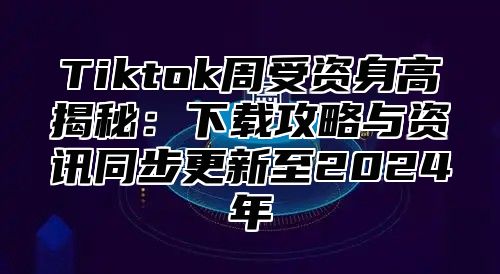 Tiktok周受资身高揭秘：下载攻略与资讯同步更新至2024年